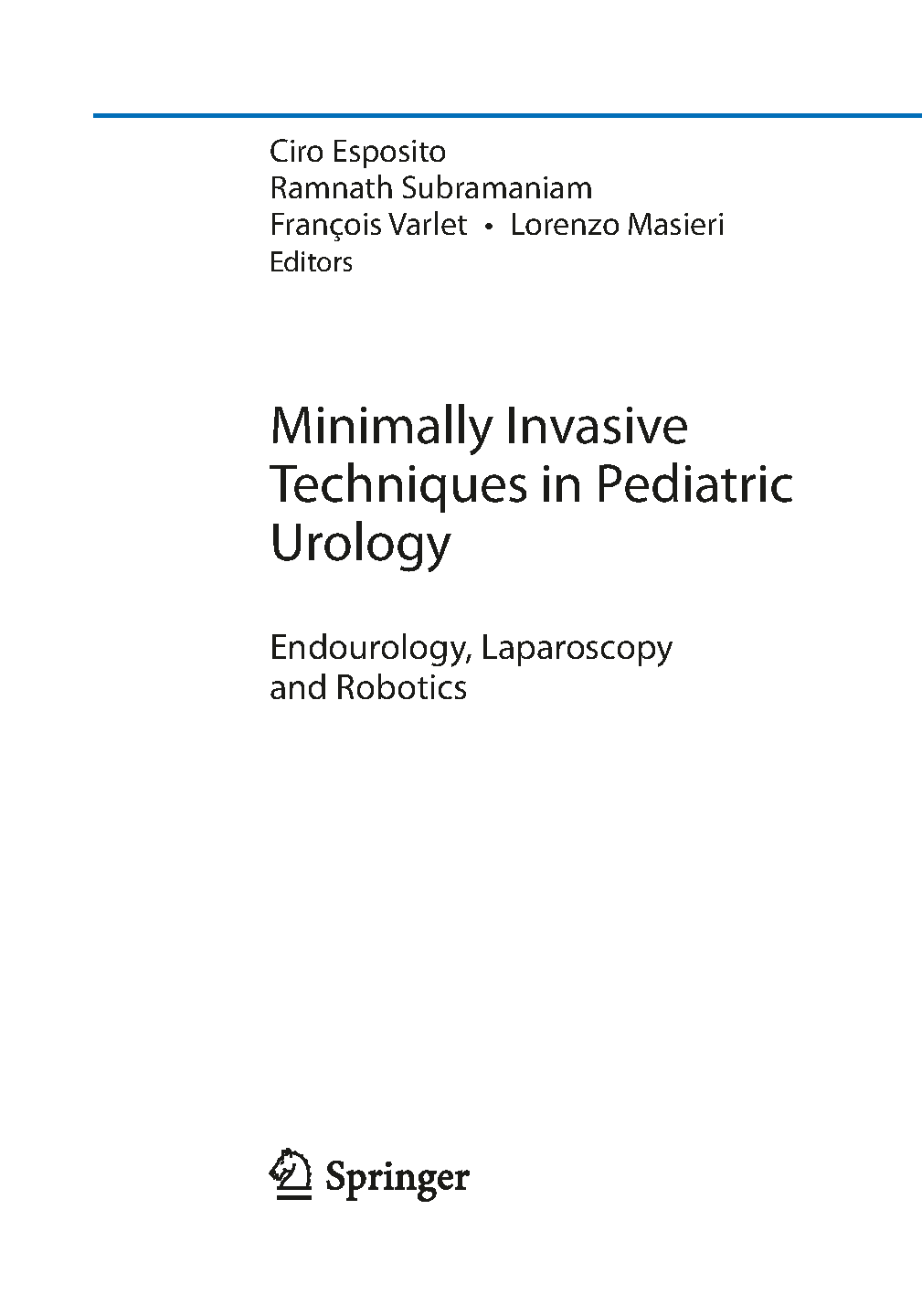 Ciro Esposito
Ramnath Subramaniam
François Varlet • Lorenzo Masieri
Editors

Minimally Invasive Techniques in Pediatric Urology

Endourology, Laparoscopy and Robotics

Springer